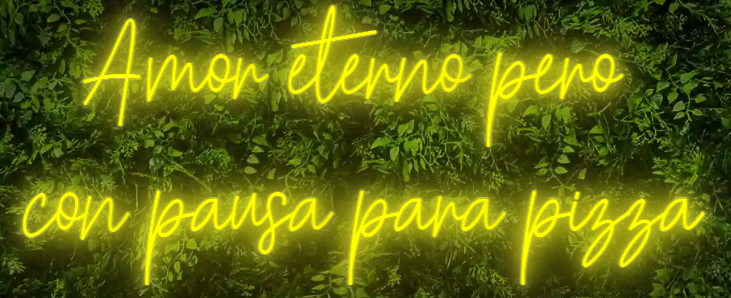 Amor eterno pero
con pausa para pizza